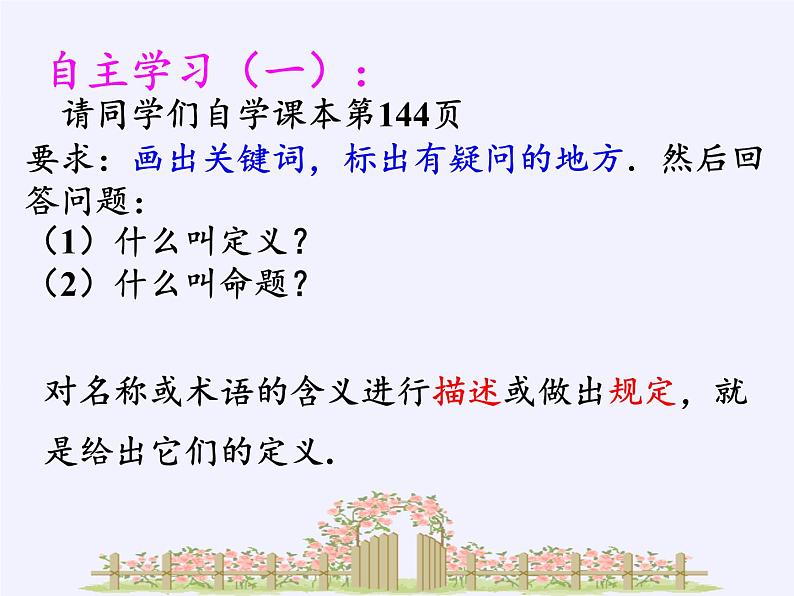 自主学习（一）：

请同学们自学课本第144页

要求：画出关键词，标出有疑问的地方．然后回答问题：

（1）什么叫定义？

（2）什么叫命题？

对名称或术语的含义进行描述或做出规定，就是给出它们的定义．